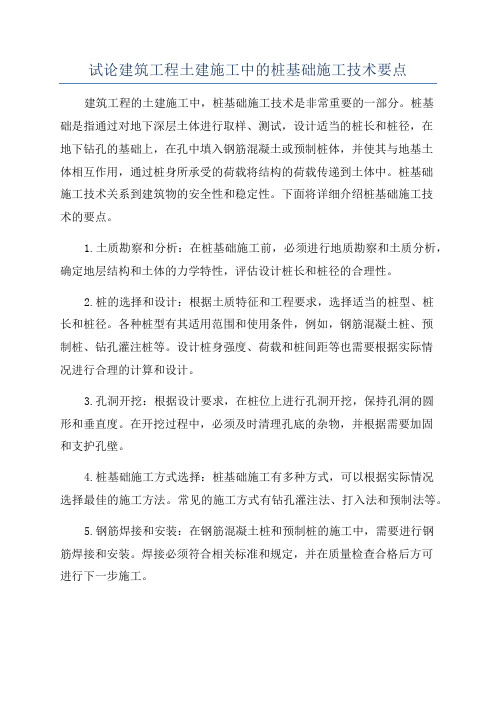 试论建筑工程土建施工中的桩基础施工技术要点

建筑工程的土建施工中，桩基础施工技术是非常重要的一部分。桩基础是指通过对地下深层土体进行取样、测试，设计适当的桩长和桩径，在地下钻孔的基础上，在孔中填入钢筋混凝土或预制桩体，并使其与地基土体相互作用，通过桩身所承受的荷载将结构的荷载传递到土体中。桩基础施工技术关系到建筑物的安全性和稳定性。下面将详细介绍桩基础施工技术的要点。

1.土质勘察和分析：在桩基础施工前，必须进行地质勘察和土质分析，确定地层结构和土体的力学特性，评估设计桩长和桩径的合理性。

2.桩的选择和设计：根据土质特征和工程要求，选择适当的桩型、桩长和桩径。各种桩型有其适用范围和使用条件，例如，钢筋混凝土桩、预制桩、钻孔灌注桩等。设计桩身强度、荷载和桩间距等也需要根据实际情况进行合理的计算和设计。

3.孔洞开挖：根据设计要求，在桩位上进行孔洞开挖，保持孔洞的圆形和垂直度。在开挖过程中，必须及时清理孔底的杂物，并根据需要加固和支护孔壁。

4.桩基础施工方式选择：桩基础施工有多种方式，可以根据实际情况选择最佳的施工方法。常见的施工方式有钻孔灌注法、打入法和预制法等。

5.钢筋焊接和安装：在钢筋混凝土桩和预制桩的施工中，需要进行钢筋焊接和安装。焊接必须符合相关标准和规定，并在质量检查合格后方可进行下一步施工。